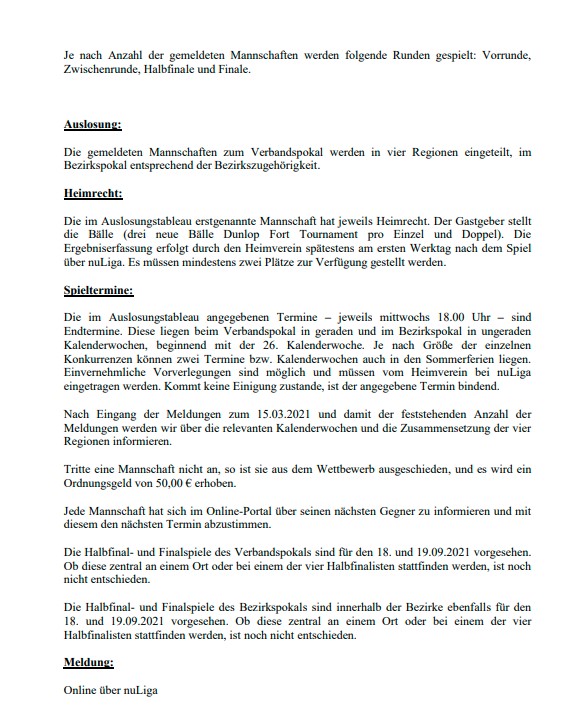 Je nach Anzahl der gemeldeten Mannschaften werden folgende Runden gespielt: Vorrunde, Zwischenrunde, Halbfinale und Finale.

Auslosung:

Die gemeldeten Mannschaften zum Verbandspokal werden in vier Regionen eingeteilt, im Bezirkspokal entsprechend der Bezirkszugehörigkeit.

Heimrecht:

Die im Auslosungstableau erstgenannte Mannschaft hat jeweils Heimrecht. Der Gastgeber stellt die Bälle (drei neue Bälle Dunlop Fort Tournament pro Einzel und Doppel). Die Ergebniserfassung erfolgt durch den Heimverein spätestens am ersten Werktag nach dem Spiel über nuLiga. Es müssen mindestens zwei Plätze zur Verfügung gestellt werden.

Spieltermine:

Die im Auslosungstableau angegebenen Termine – jeweils mittwochs 18.00 Uhr – sind Endtermine. Diese liegen beim Verbandspokal in geraden und im Bezirkspokal in ungeraden Kalenderwochen, beginnend mit der 26. Kalenderwoche. Je nach Größe der einzelnen Konkurrenzen können zwei Termine bzw. Kalenderwochen auch in den Sommerferien liegen. Einvernehmliche Vorverlegungen sind möglich und müssen vom Heimverein bei nuLiga eingetragen werden. Kommt keine Einigung zustande, ist der angegebene Termin bindend.

Nach Eingang der Meldungen zum 15.03.2021 und damit der feststehenden Anzahl der Meldungen werden wir über die relevanten Kalenderwochen und die Zusammensetzung der vier Regionen informieren.

Tritte eine Mannschaft nicht an, so ist sie aus dem Wettbewerb ausgeschieden, und es wird ein Ordnungsgeld von 50,00 € erhoben.

Jede Mannschaft hat sich im Online-Portal über seinen nächsten Gegner zu informieren und mit diesem den nächsten Termin abzustimmen.

Die Halbfinal- und Finalspiele des Verbandspokals sind für den 18. und 19.09.2021 vorgesehen. Ob diese zentral an einem Ort oder bei einem der vier Halbfinalisten stattfinden werden, ist noch nicht entschieden.

Die Halbfinal- und Finalspiele des Bezirkspokals sind innerhalb der Bezirke ebenfalls für den 18. und 19.09.2021 vorgesehen. Ob diese zentral an einem Ort oder bei einem der vier Halbfinalisten stattfinden werden, ist noch nicht entschieden.

Meldung:

Online über nuLiga